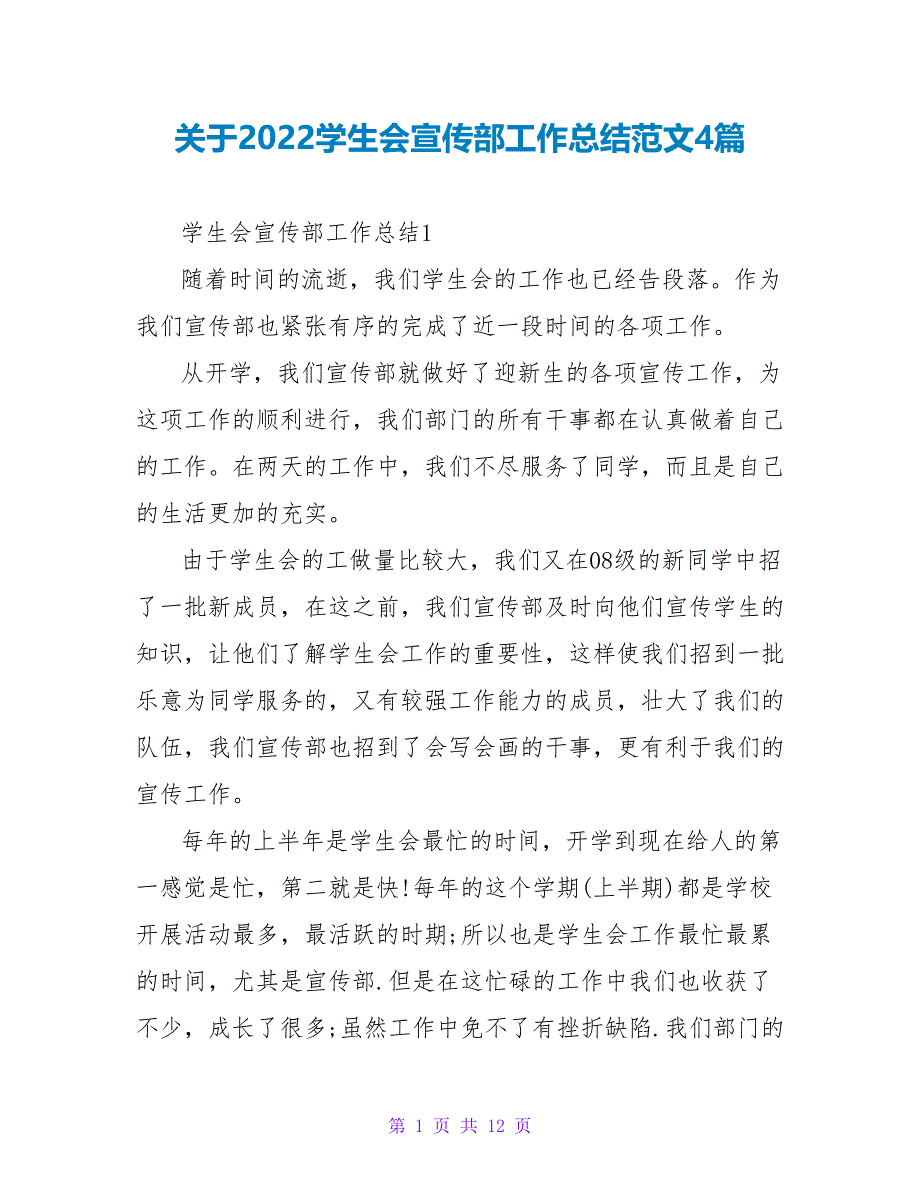 关于2022学生会宣传部工作总结范文4篇

学生会宣传部工作总结1

随着时间的流逝，我们学生会的工作也已经告段落。作为我们宣传部也紧张有序的完成了近一段时间的各项工作。

从开学，我们宣传部就做好了迎新生的各项宣传工作，为这项工作的顺利进行，我们部门的所有干事都在认真做着自己的工作。在两天的工作中，我们不尽服务了同学，而且是自己的生活更加的充实。

由于学生会的工做量比较大，我们又在08级的新同学中招了一批新成员，在这之前，我们宣传部及时向他们宣传学生的知识，让他们了解学生会工作的重要性，这样使我们招到一批乐意为同学服务的，又有较强工作能力的成员，壮大了我们的队伍，我们宣传部也招到了会写会画的干事，更有利于我们的宣传工作。

每年的上半年是学生会最忙的时间，开学到现在给人的第一感觉是忙，第二就是快!每年的这个学期(上半期)都是学校开展活动最多，最活跃的时期;所以也是学生会工作最忙最累的时间，尤其是宣传部.但是在这忙碌的工作中我们也收获了不少，成长了很多;虽然工作中免不了有挫折缺陷.我们部门的

第 1 页 共 12 页